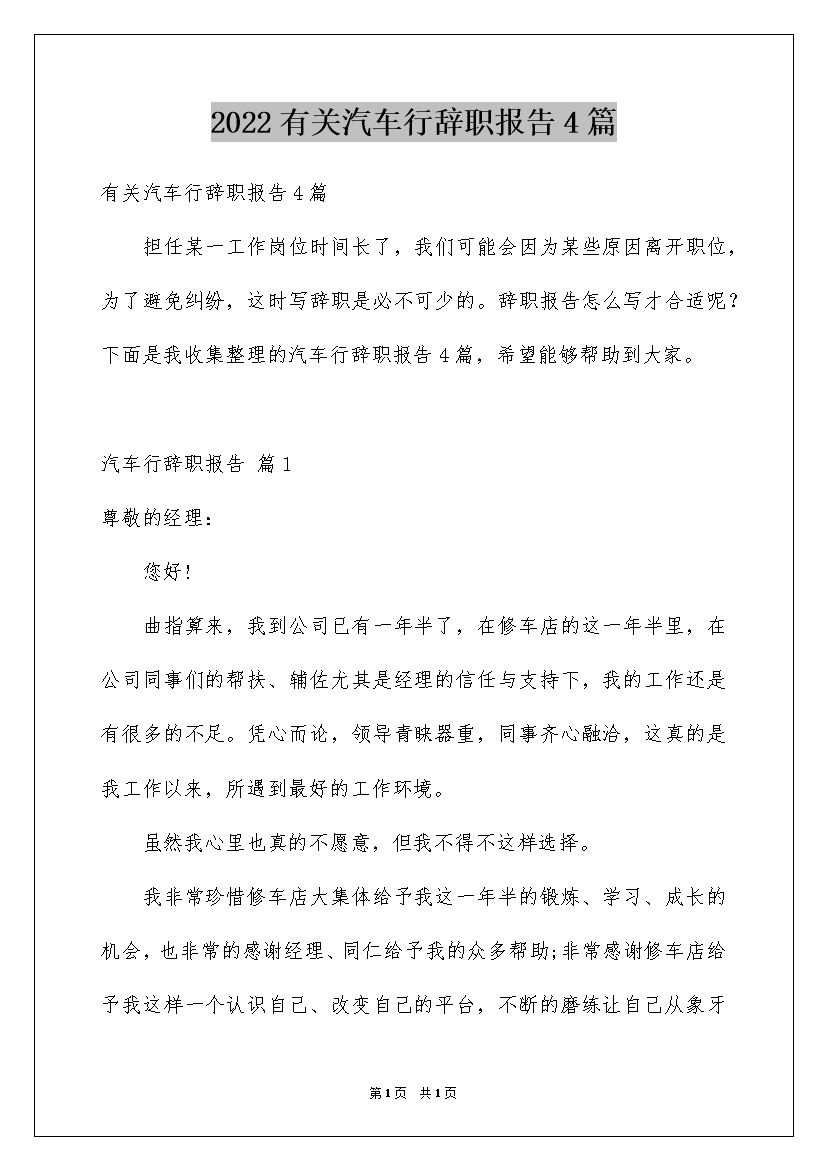 2022有关汽车行辞职报告4篇

有关汽车行辞职报告4篇

担任某一工作岗位时间长了，我们可能会因为某些原因离开职位，为了避免纠纷，这时写辞职是必不可少的。辞职报告怎么写才合适呢？下面是我收集整理的汽车行辞职报告4篇，希望能够帮助到大家。

汽车行辞职报告 篇1

尊敬的经理：

您好！

曲指算来，我到公司已有一年半了，在修车店的这一年半里，在公司同事们的帮扶、辅佐尤其是经理的信任与支持下，我的工作还是有很多的不足。凭心而论，领导青睐器重，同事齐心融洽，这真的是我工作以来，所遇到最好的工作环境。

虽然我心里也真的不愿意，但我不得不这样选择。

我非常珍惜修车店大集体给予我这一年半的锻炼、学习、成长的机会，也非常的感谢经理、同仁给予我的众多帮助;非常感谢修车店给予我这样一个认识自己、改变自己的平台，不断的磨练让自己从象牙

第1页 共1页